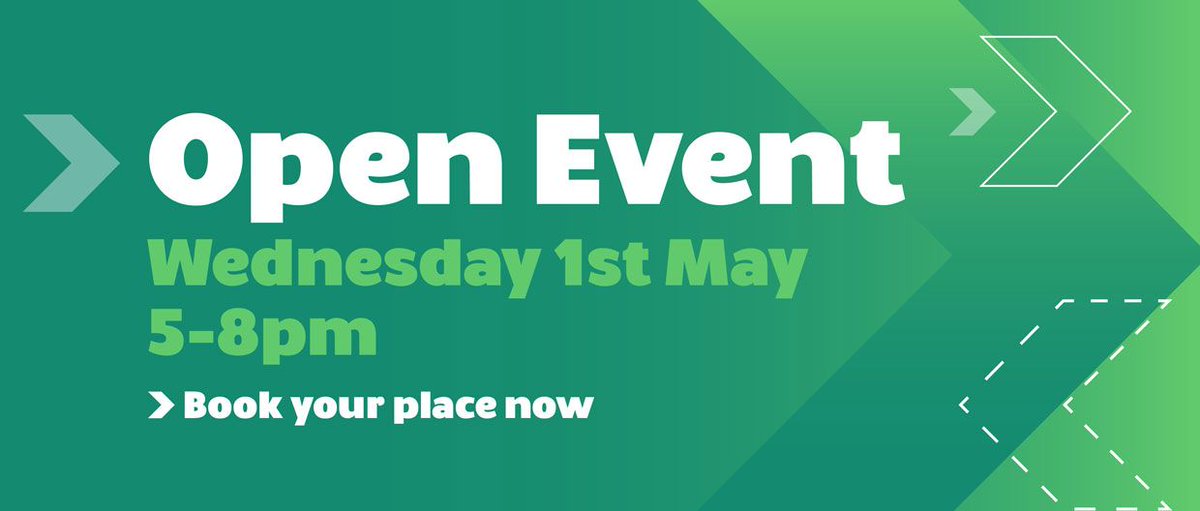 Open Event
Wednesday 1st May
5-8pm

Book your place now